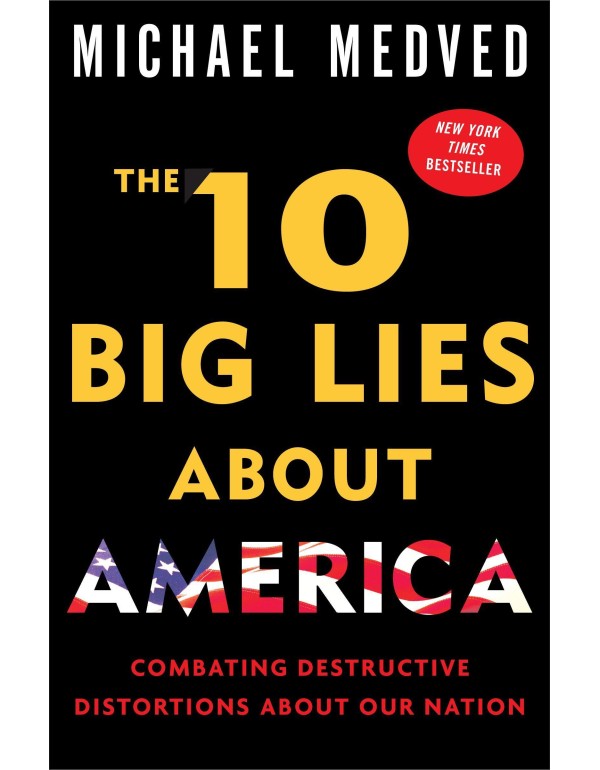 MICHAEL MEDVED

NEW YORK TIMES BESTSELLER

THE 10 BIG LIES ABOUT AMERICA

COMBATING DESTRUCTIVE DISTORTIONS ABOUT OUR NATION